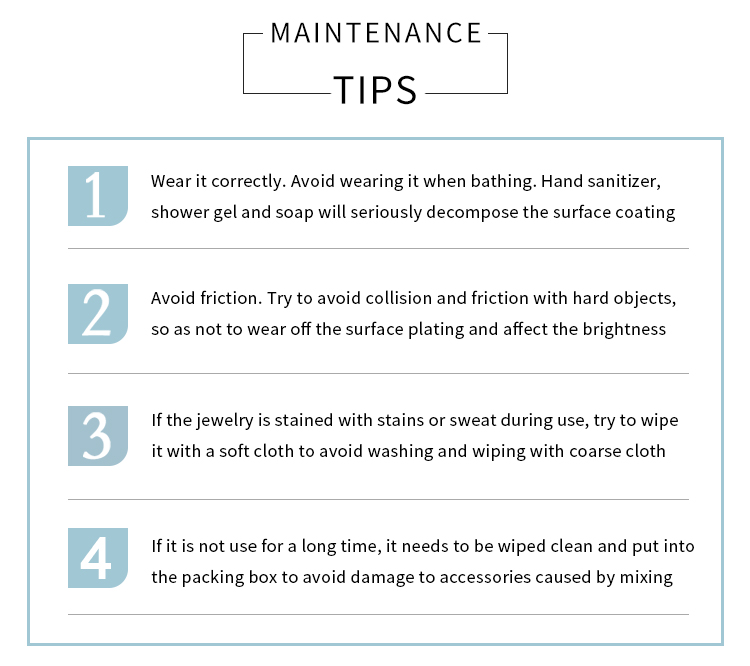 MAINTENANCE
TIPS

1 Wear it correctly. Avoid wearing it when bathing. Hand sanitizer, shower gel and soap will seriously decompose the surface coating

2 Avoid friction. Try to avoid collision and friction with hard objects, so as not to wear off the surface plating and affect the brightness

3 If the jewelry is stained with stains or sweat during use, try to wipe it with a soft cloth to avoid washing and wiping with coarse cloth

4 If it is not use for a long time, it needs to be wiped clean and put into the packing box to avoid damage to accessories caused by mixing